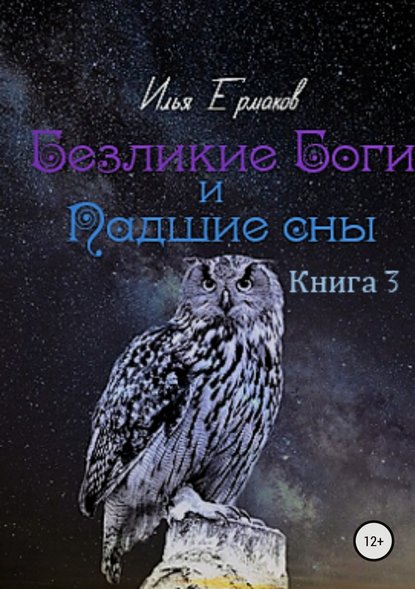 Илья Ермаков

Безликие Боги и Падшие сны

Книга 3

12+